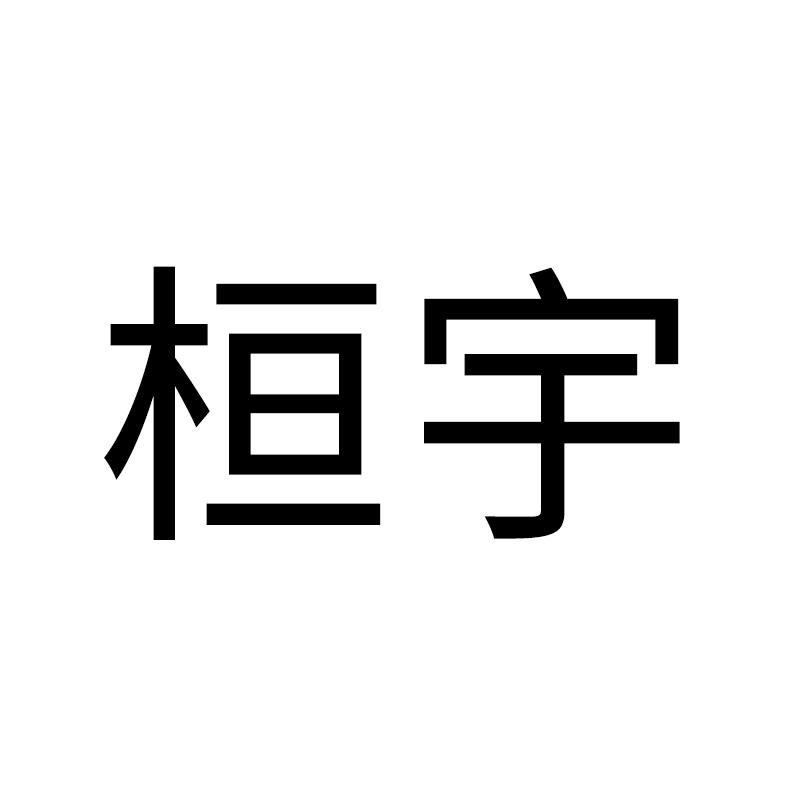 桓宇